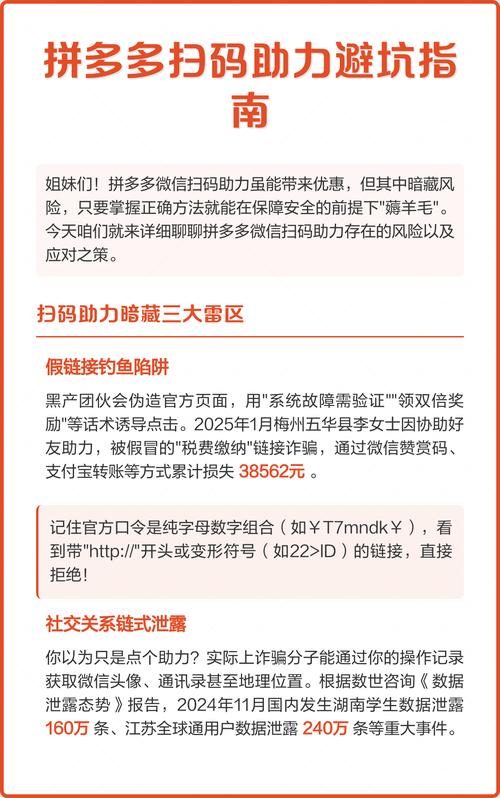 拼多多扫码助力避坑指南

姐妹们！拼多多微信扫码助力虽能带来优惠，但其中暗藏风险，只要掌握正确方法就能在保障安全的前提下"薅羊毛"。今天咱们就来详细聊聊拼多多微信扫码助力存在的风险以及应对之策。

扫码助力暗藏三大雷区

假链接钓鱼陷阱

黑产团伙会伪造官方页面，用"系统故障需验证""领双倍奖励"等话术诱导点击。2025年1月梅州五华县李女士因协助好友助力，被假冒的"税费缴纳"链接诈骗，通过微信赞赏码、支付宝转账等方式累计损失 38562元 。

记住官方口令是纯字母数字组合（如￥T7mndk￥），看到带"http://"开头或变形符号（如22>ID）的链接，直接拒绝！

社交关系链式泄露

你以为只是点个助力？实际上诈骗分子能通过你的操作记录获取微信头像、通讯录甚至地理位置。根据数世咨询《数据泄露态势》报告，2024年11月国内发生湖南学生数据泄露 160万 条、江苏全球通用户数据泄露 240万 条等重大事件。